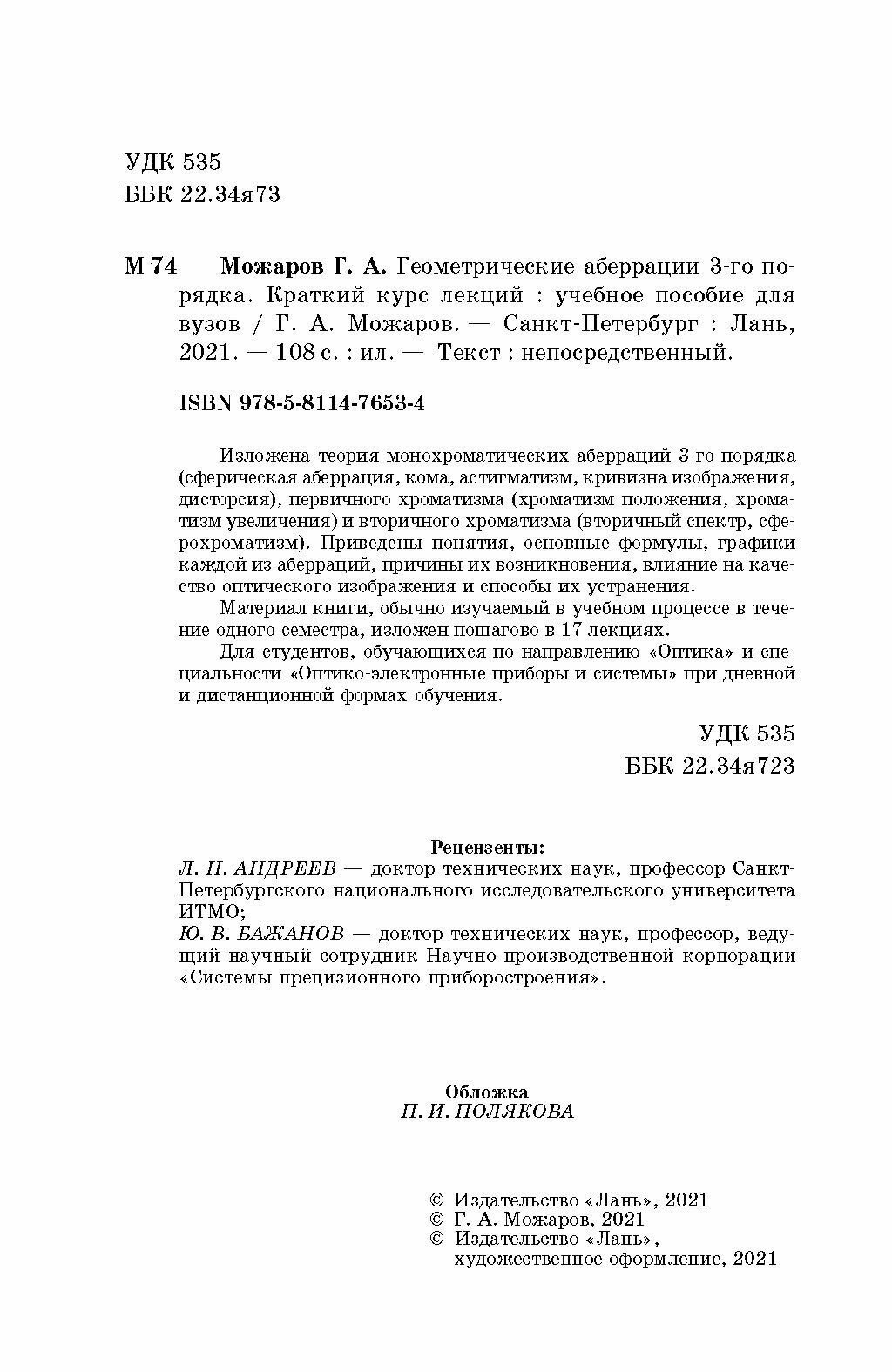 УДК 535
ББК 22.34я73

М 74 Можаров Г. А. Геометрические аберрации 3-го порядка. Краткий курс лекций : учебное пособие для вузов / Г. А. Можаров. — Санкт-Петербург : Лань, 2021. — 108 с. : ил. — Текст : непосредственный.

ISBN 978-5-8114-7653-4

Изложена теория монохроматических аберраций 3-го порядка (сферическая аберрация, кома, астигматизм, кривизна изображения, дисторсия), первичного хроматизма (хроматизм положения, хроматизм увеличения) и вторичного хроматизма (вторичный спектр, сферохроматизм). Приведены понятия, основные формулы, графики каждой из аберраций, причины их возникновения, влияние на качество оптического изображения и способы их устранения.

Материал книги, обычно изучаемый в учебном процессе в течение одного семестра, изложен пошагово в 17 лекциях.

Для студентов, обучающихся по направлению «Оптика» и специальности «Оптико-электронные приборы и системы» при дневной и дистанционной формах обучения.

УДК 535
ББК 22.34я723

Рецензенты:
Л. Н. АНДРЕЕВ — доктор технических наук, профессор Санкт-Петербургского национального исследовательского университета ИТМО;
Ю. В. БАЖАНОВ — доктор технических наук, профессор, ведущий научный сотрудник Научно-производственной корпорации «Системы прецизионного приборостроения».

Обложка
П. И. ПОЛЯКОВА

© Издательство «Лань», 2021
© Г. А. Можаров, 2021
© Издательство «Лань», художественное оформление, 2021